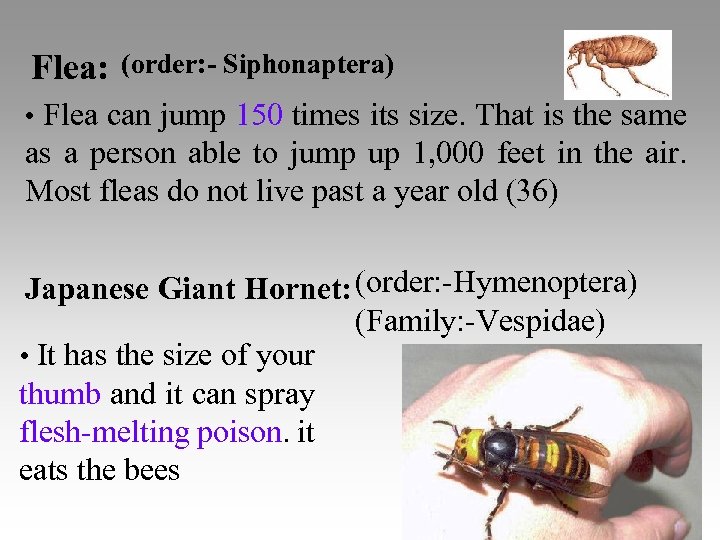 Flea: (order:- Siphonaptera)

• Flea can jump 150 times its size. That is the same as a person able to jump up 1,000 feet in the air. Most fleas do not live past a year old (36)

Japanese Giant Hornet: (order:-Hymenoptera)
(Family:-Vespidae)

• It has the size of your thumb and it can spray flesh-melting poison. it eats the bees